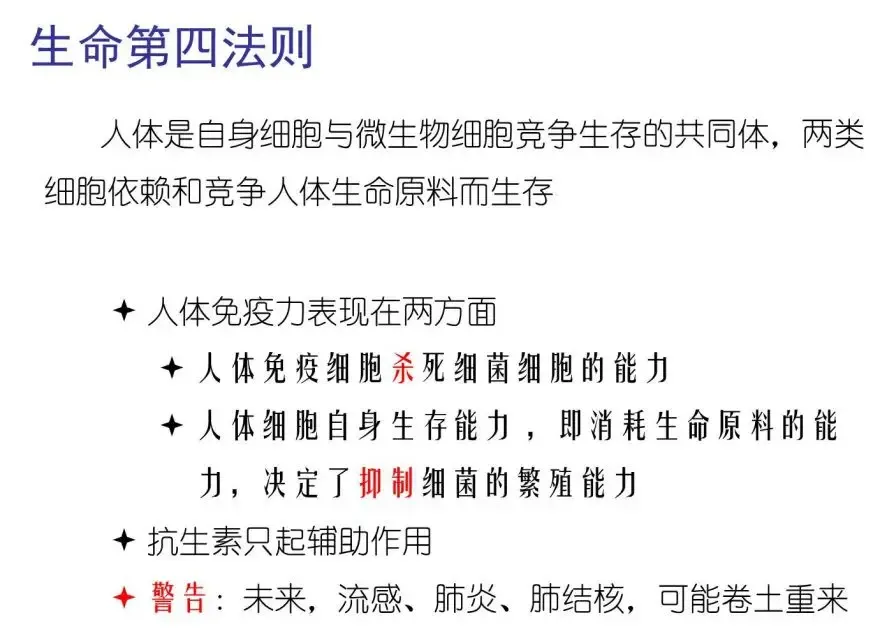 生命第四法则

人体是自身细胞与微生物细胞竞争生存的共同体，两类细胞依赖和竞争人体生命原料而生存

✦ 人体免疫力表现在两方面

✦ 人体免疫细胞杀死细菌细胞的能力

✦ 人体细胞自身生存能力，即消耗生命原料的能力，决定了抑制细菌的繁殖能力

✦ 抗生素只起辅助作用

✦ 警告：未来，流感、肺炎、肺结核，可能卷土重来